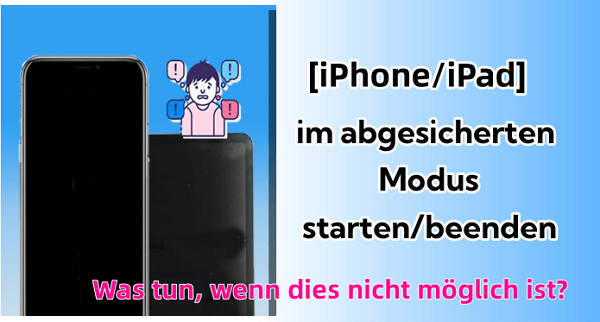 [iPhone/iPad]

im abgesicherten Modus starten/beenden

Was tun, wenn dies nicht möglich ist?